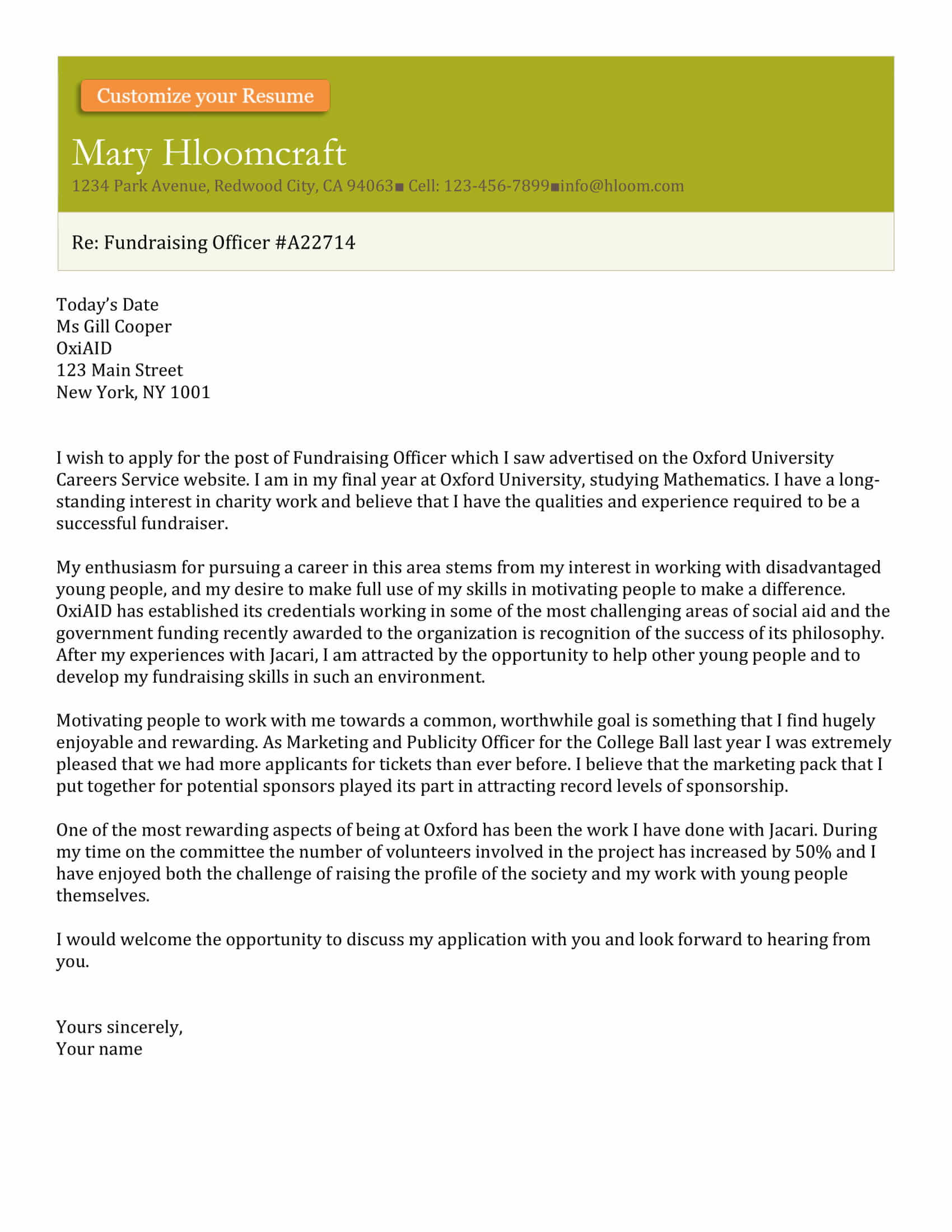 Customize your Resume

Mary Hloomcraft

1234 Park Avenue, Redwood City, CA 94063■ Cell: 123-456-7899■info@hloom.com

Re: Fundraising Officer #A22714

Today's Date
Ms Gill Cooper
OxiAID
123 Main Street
New York, NY 1001

I wish to apply for the post of Fundraising Officer which I saw advertised on the Oxford University Careers Service website. I am in my final year at Oxford University, studying Mathematics. I have a long-standing interest in charity work and believe that I have the qualities and experience required to be a successful fundraiser.

My enthusiasm for pursuing a career in this area stems from my interest in working with disadvantaged young people, and my desire to make full use of my skills in motivating people to make a difference. OxiAID has established its credentials working in some of the most challenging areas of social aid and the government funding recently awarded to the organization is recognition of the success of its philosophy. After my experiences with Jacari, I am attracted by the opportunity to help other young people and to develop my fundraising skills in such an environment.

Motivating people to work with me towards a common, worthwhile goal is something that I find hugely enjoyable and rewarding. As Marketing and Publicity Officer for the College Ball last year I was extremely pleased that we had more applicants for tickets than ever before. I believe that the marketing pack that I put together for potential sponsors played its part in attracting record levels of sponsorship.

One of the most rewarding aspects of being at Oxford has been the work I have done with Jacari. During my time on the committee the number of volunteers involved in the project has increased by 50% and I have enjoyed both the challenge of raising the profile of the society and my work with young people themselves.

I would welcome the opportunity to discuss my application with you and look forward to hearing from you.

Yours sincerely,
Your name